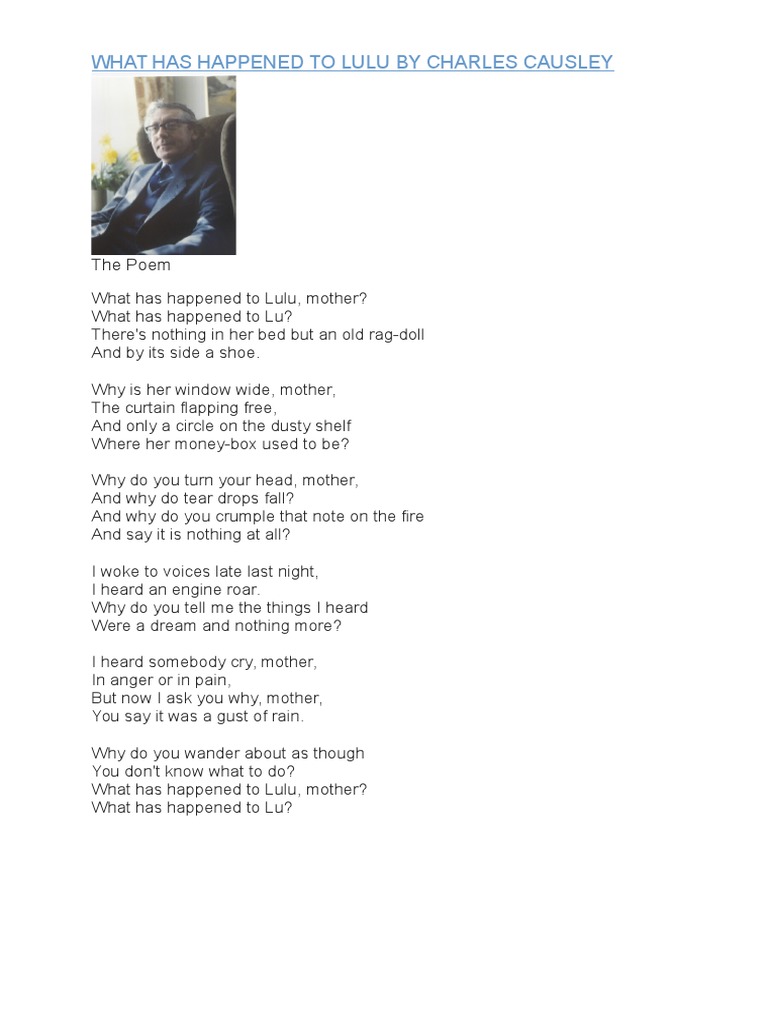 WHAT HAS HAPPENED TO LULU BY CHARLES CAUSLEY

The Poem

What has happened to Lulu, mother?
What has happened to Lu?
There's nothing in her bed but an old rag-doll
And by its side a shoe.

Why is her window wide, mother,
The curtain flapping free,
And only a circle on the dusty shelf
Where her money-box used to be?

Why do you turn your head, mother,
And why do tear drops fall?
And why do you crumple that note on the fire
And say it is nothing at all?

I woke to voices late last night,
I heard an engine roar.
Why do you tell me the things I heard
Were a dream and nothing more?

I heard somebody cry, mother,
In anger or in pain,
But now I ask you why, mother,
You say it was a gust of rain.

Why do you wander about as though
You don't know what to do?
What has happened to Lulu, mother?
What has happened to Lu?